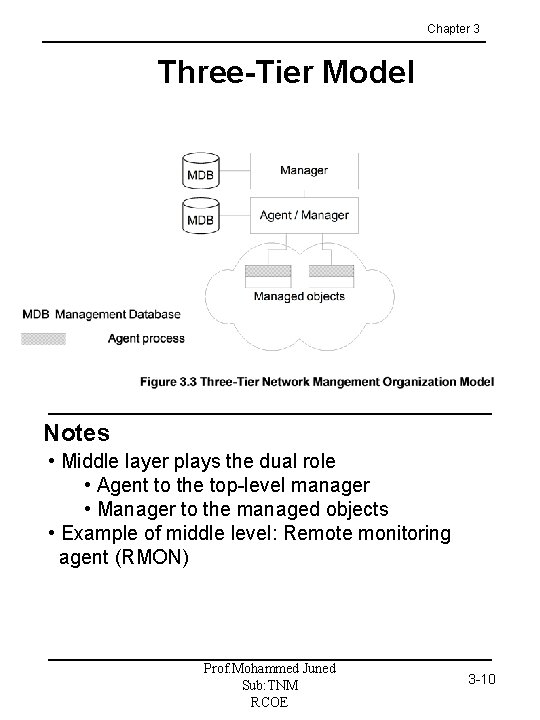 Chapter 3

Three-Tier Model

MDB

Manager

MDB

Agent / Manager

Managed objects

MDB Management Database

Agent process

Figure 3.3 Three-Tier Network Mangement Organization Model

Notes

• Middle layer plays the dual role
  • Agent to the top-level manager
  • Manager to the managed objects
• Example of middle level: Remote monitoring agent (RMON)

Prof.Mohammed Juned
Sub:TNM
RCOE

3-10